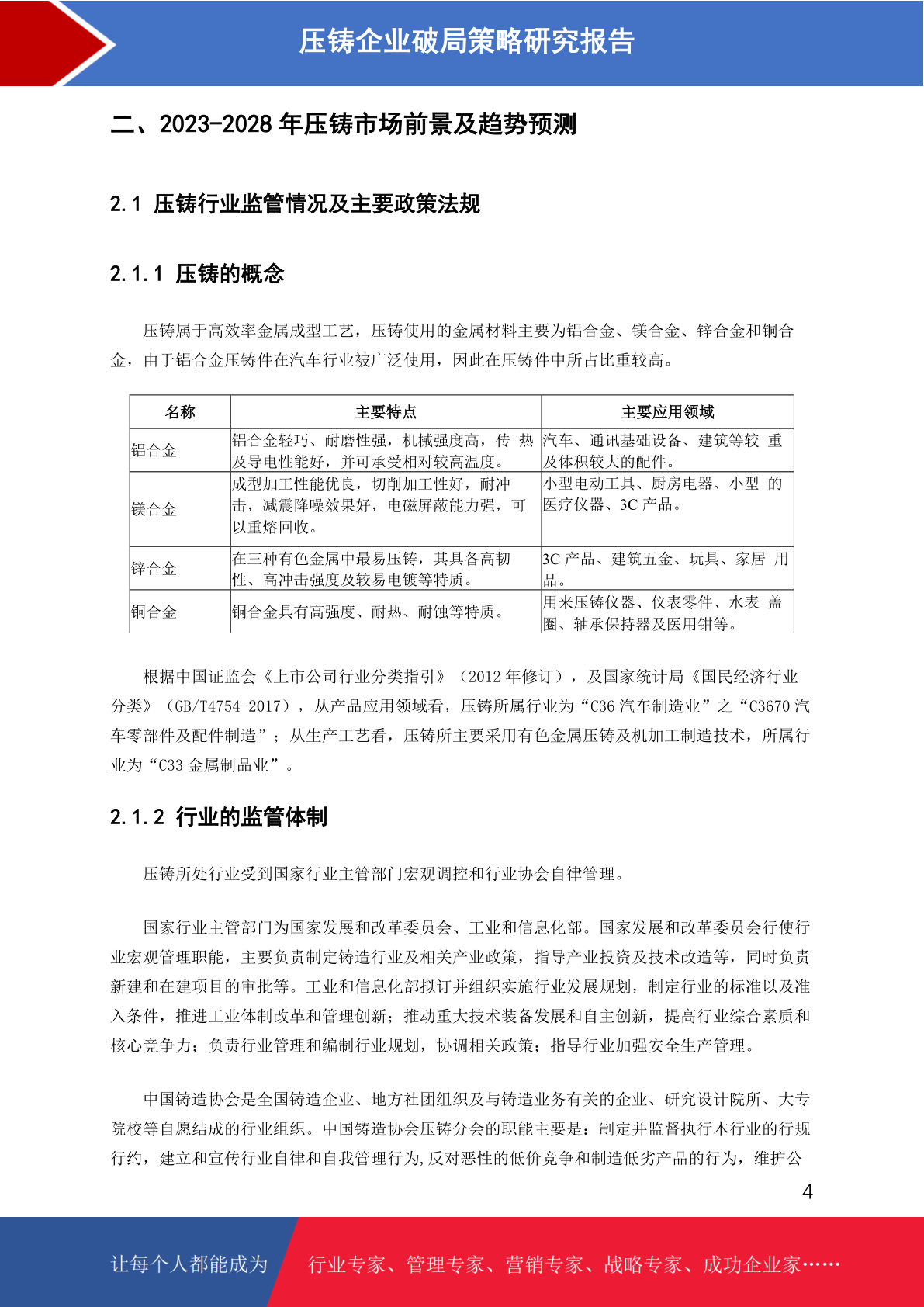 压铸企业破局策略研究报告

二、2023-2028 年压铸市场前景及趋势预测

2.1 压铸行业监管情况及主要政策法规

2.1.1 压铸的概念

压铸属于高效率金属成型工艺，压铸使用的金属材料主要为铝合金、镁合金、锌合金和铜合金，由于铝合金压铸件在汽车行业被广泛使用，因此在压铸件中所占比重较高。

| 名称 | 主要特点 | 主要应用领域 |
|---|---|---|
| 铝合金 | 铝合金轻巧、耐磨性强，机械强度高，传 热及导电性能好，并可承受相对较高温度。 | 汽车、通讯基础设备、建筑等较 重及体积较大的配件。 |
| 镁合金 | 成型加工性能优良，切削加工性好，耐冲击，减震降噪效果好，电磁屏蔽能力强，可以重熔回收。 | 小型电动工具、厨房电器、小型 的医疗仪器、3C 产品。 |
| 锌合金 | 在三种有色金属中最易压铸，其具备高韧性、高冲击强度及较易电镀等特质。 | 3C 产品、建筑五金、玩具、家居 用品。 |
| 铜合金 | 铜合金具有高强度、耐热、耐蚀等特质。 | 用来压铸仪器、仪表零件、水表 盖圈、轴承保持器及医用钳等。 |

根据中国证监会《上市公司行业分类指引》（2012 年修订），及国家统计局《国民经济行业分类》（GB/T4754-2017），从产品应用领域看，压铸所属行业为“C36 汽车制造业”之“C3670 汽车零部件及配件制造”；从生产工艺看，压铸所主要采用有色金属压铸及机加工制造技术，所属行业为“C33 金属制品业”。

2.1.2 行业的监管体制

压铸所处行业受到国家行业主管部门宏观调控和行业协会自律管理。

国家行业主管部门为国家发展和改革委员会、工业和信息化部。国家发展和改革委员会行使行业宏观管理职能，主要负责制定铸造行业及相关产业政策，指导产业投资及技术改造等，同时负责新建和在建项目的审批等。工业和信息化部拟订并组织实施行业发展规划，制定行业的标准以及准入条件，推进工业体制改革和管理创新；推动重大技术装备发展和自主创新，提高行业综合素质和核心竞争力；负责行业管理和编制行业规划，协调相关政策；指导行业加强安全生产管理。

中国铸造协会是全国铸造企业、地方社团组织及与铸造业务有关的企业、研究设计院所、大专院校等自愿结成的行业组织。中国铸造协会压铸分会的职能主要是：制定并监督执行本行业的行规行约，建立和宣传行业自律和自我管理行为,反对恶性的低价竞争和制造低劣产品的行为，维护公

4

让每个人都能成为 行业专家、管理专家、营销专家、战略专家、成功企业家……